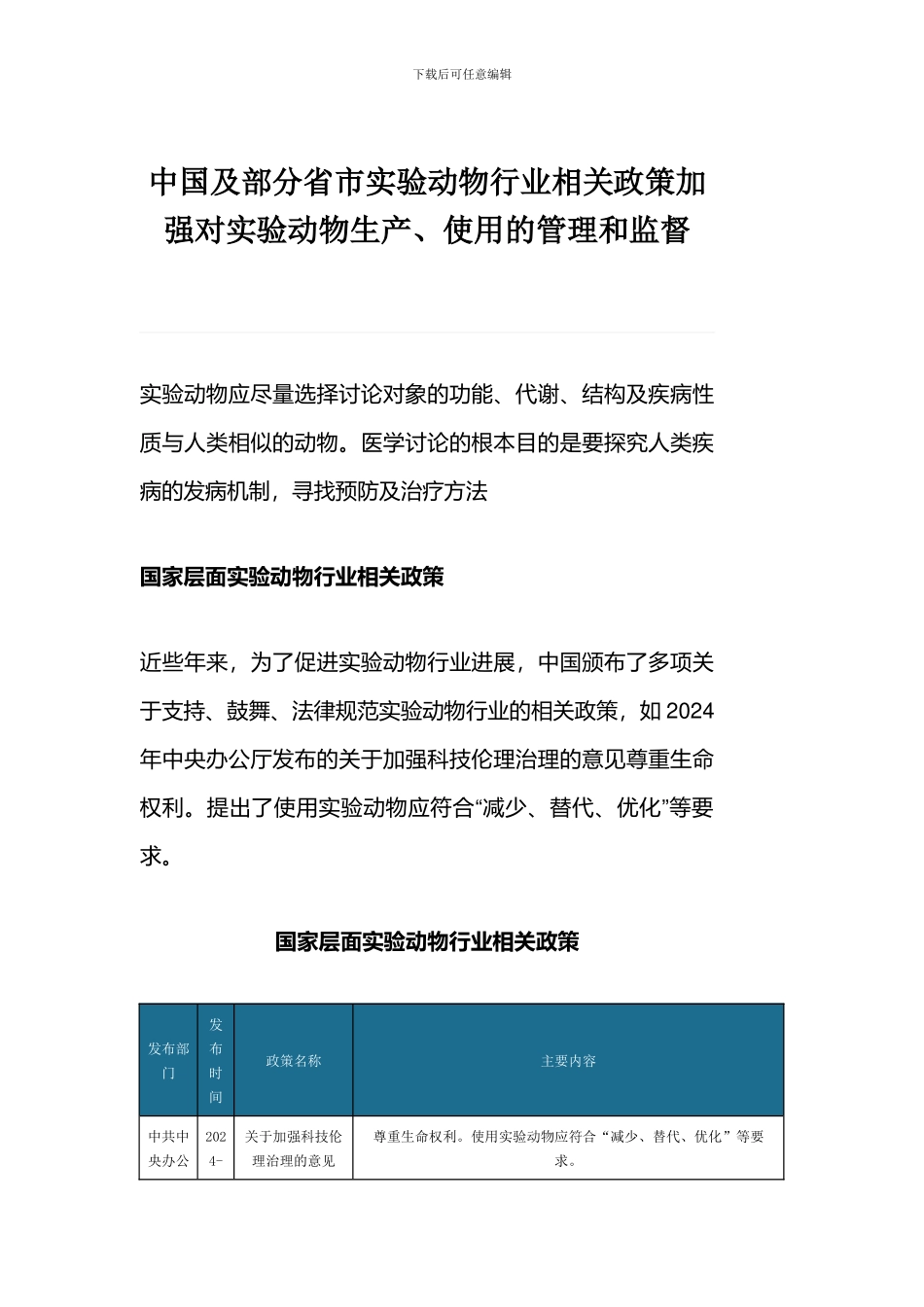 下载后可任意编辑

中国及部分省市实验动物行业相关政策加强对实验动物生产、使用的管理和监督

实验动物应尽量选择讨论对象的功能、代谢、结构及疾病性质与人类相似的动物。医学讨论的根本目的是要探究人类疾病的发病机制，寻找预防及治疗方法

国家层面实验动物行业相关政策

近些年来，为了促进实验动物行业进展，中国颁布了多项关于支持、鼓舞、法律规范实验动物行业的相关政策，如 2024 年中央办公厅发布的关于加强科技伦理治理的意见尊重生命权利。提出了使用实验动物应符合“减少、替代、优化”等要求。

国家层面实验动物行业相关政策

| 发布部门 | 发布时间 | 政策名称 | 主要内容 |
|---|---|---|---|
| 中共中央办公 | 2024- | 关于加强科技伦理治理的意见 | 尊重生命权利。使用实验动物应符合“减少、替代、优化”等要求。 |